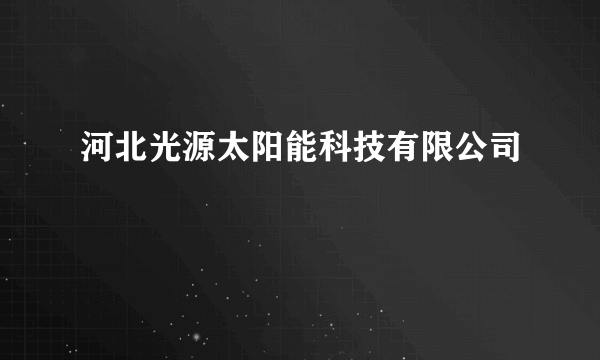 河北光源太阳能科技有限公司